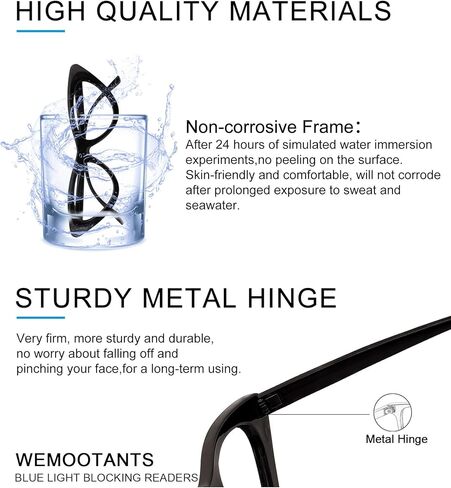 HIGH QUALITY MATERIALS

Non-corrosive Frame：
After 24 hours of simulated water immersion experiments,no peeling on the surface. Skin-friendly and comfortable, will not corrode after prolonged exposure to sweat and seawater.

STURDY METAL HINGE

Very firm, more sturdy and durable, no worry about falling off and pinching your face,for a long-term using.

Metal Hinge

WEMOOTANTS
BLUE LIGHT BLOCKING READERS